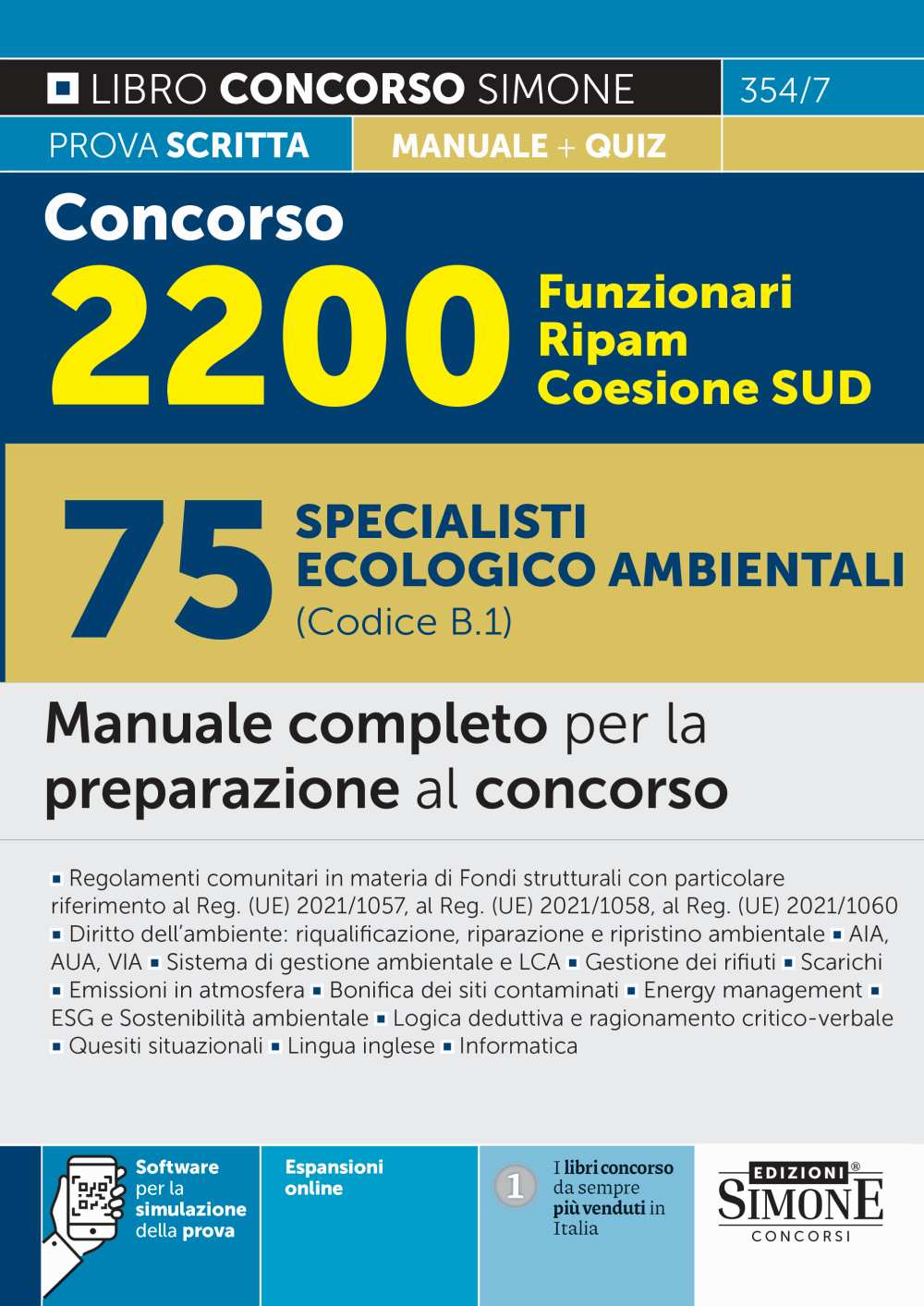 LIBRO CONCORSO SIMONE 354/7

PROVA SCRITTA MANUALE + QUIZ

Concorso 2200 Funzionari Ripam Coesione SUD

75 SPECIALISTI ECOLOGICO AMBIENTALI (Codice B.1)

Manuale completo per la preparazione al concorso

▪ Regolamenti comunitari in materia di Fondi strutturali con particolare riferimento al Reg. (UE) 2021/1057, al Reg. (UE) 2021/1058, al Reg. (UE) 2021/1060 ▪ Diritto dell'ambiente: riqualificazione, riparazione e ripristino ambientale ▪ AIA, AUA, VIA ▪ Sistema di gestione ambientale e LCA ▪ Gestione dei rifiuti ▪ Scarichi ▪ Emissioni in atmosfera ▪ Bonifica dei siti contaminati ▪ Energy management ▪ ESG e Sostenibilità ambientale ▪ Logica deduttiva e ragionamento critico-verbale ▪ Quesiti situazionali ▪ Lingua inglese ▪ Informatica

Software per la simulazione della prova

Espansioni online

1 I libri concorso da sempre più venduti in Italia

EDIZIONI® SIMONE CONCORSI